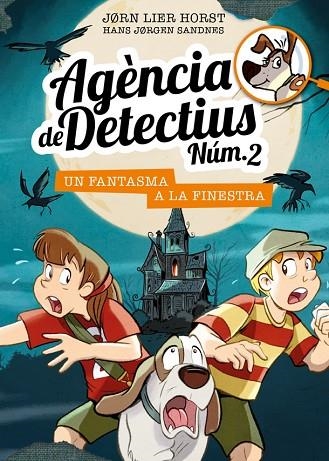 JØRN LIER HORST
HANS JØRGEN SANDNES

Agència de Detectius Núm. 2

UN FANTASMA A LA FINESTRA